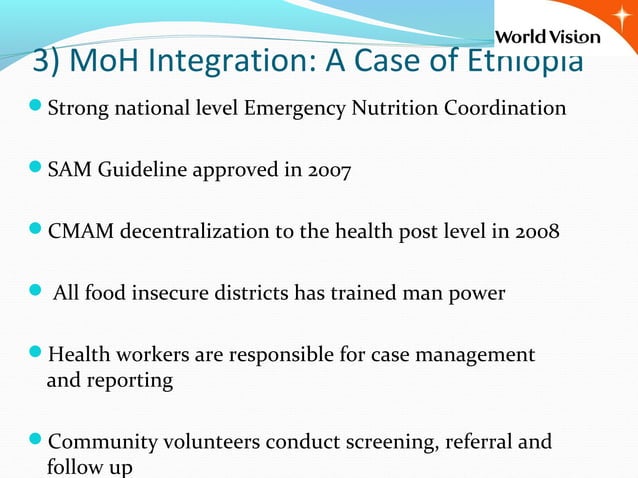 World Vision

3) MoH Integration: A Case of Ethiopia

Strong national level Emergency Nutrition Coordination

SAM Guideline approved in 2007

CMAM decentralization to the health post level in 2008

All food insecure districts has trained man power

Health workers are responsible for case management and reporting

Community volunteers conduct screening, referral and follow up